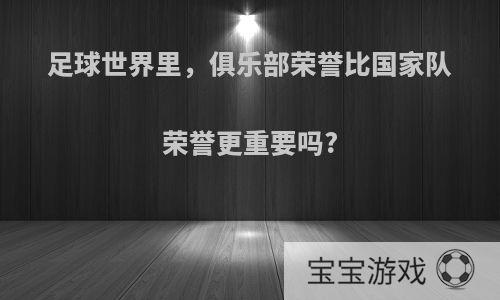 足球世界里，俱乐部荣誉比国家队荣誉更重要吗?

宝宝游戏